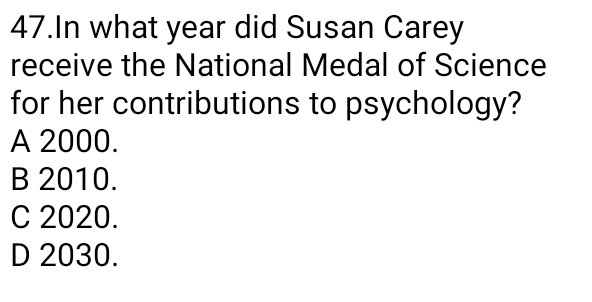 47.In what year did Susan Carey receive the National Medal of Science for her contributions to psychology?
A 2000.
B 2010.
C 2020.
D 2030.